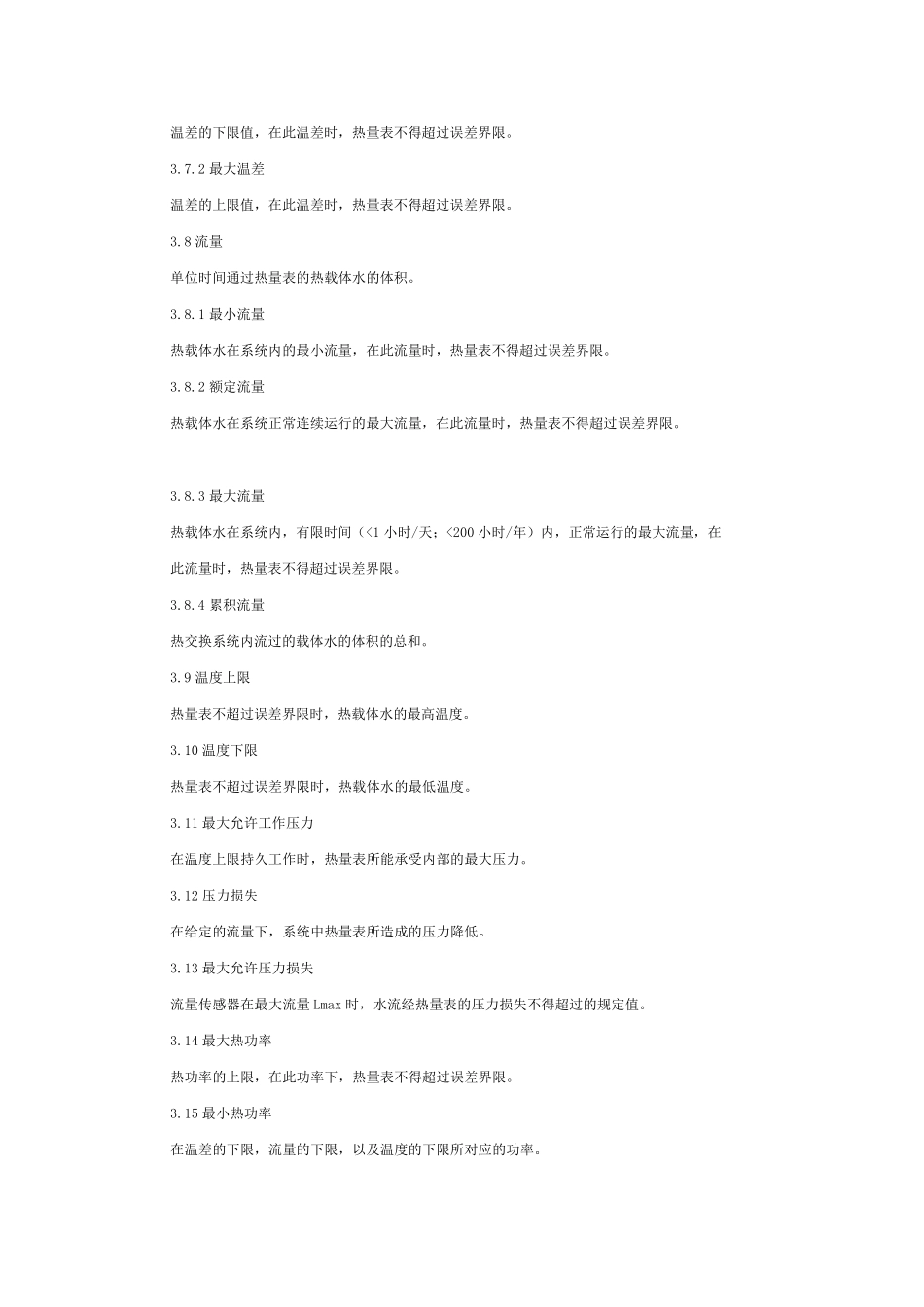 温差的下限值，在此温差时，热量表不得超过误差界限。

3.7.2 最大温差

温差的上限值，在此温差时，热量表不得超过误差界限。

3.8 流量

单位时间通过热量表的热载体水的体积。

3.8.1 最小流量

热载体水在系统内的最小流量，在此流量时，热量表不得超过误差界限。

3.8.2 额定流量

热载体水在系统正常连续运行的最大流量，在此流量时，热量表不得超过误差界限。

3.8.3 最大流量

热载体水在系统内，有限时间（<1 小时/天；<200 小时/年）内，正常运行的最大流量，在此流量时，热量表不得超过误差界限。

3.8.4 累积流量

热交换系统内流过的载体水的体积的总和。

3.9 温度上限

热量表不超过误差界限时，热载体水的最高温度。

3.10 温度下限

热量表不超过误差界限时，热载体水的最低温度。

3.11 最大允许工作压力

在温度上限持久工作时，热量表所能承受内部的最大压力。

3.12 压力损失

在给定的流量下，系统中热量表所造成的压力降低。

3.13 最大允许压力损失

流量传感器在最大流量 Lmax 时，水流经热量表的压力损失不得超过的规定值。

3.14 最大热功率

热功率的上限，在此功率下，热量表不得超过误差界限。

3.15 最小热功率

在温差的下限，流量的下限，以及温度的下限所对应的功率。